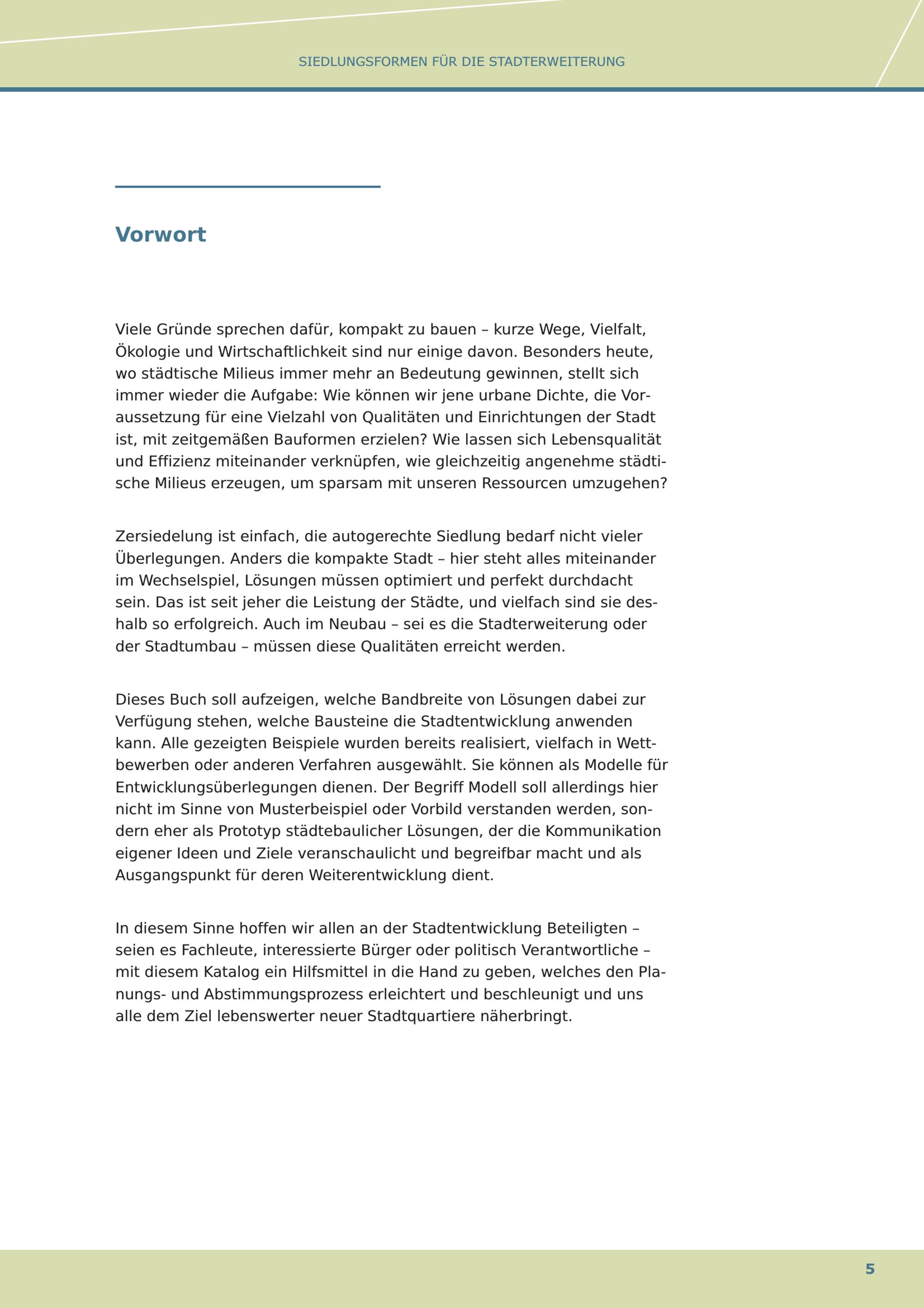 SIEDLUNGSFORMEN FÜR DIE STADTERWEITERUNG

Vorwort

Viele Gründe sprechen dafür, kompakt zu bauen – kurze Wege, Vielfalt, Ökologie und Wirtschaftlichkeit sind nur einige davon. Besonders heute, wo städtische Milieus immer mehr an Bedeutung gewinnen, stellt sich immer wieder die Aufgabe: Wie können wir jene urbane Dichte, die Voraussetzung für eine Vielzahl von Qualitäten und Einrichtungen der Stadt ist, mit zeitgemäßen Bauformen erzielen? Wie lassen sich Lebensqualität und Effizienz miteinander verknüpfen, wie gleichzeitig angenehme städtische Milieus erzeugen, um sparsam mit unseren Ressourcen umzugehen?

Zersiedelung ist einfach, die autogerechte Siedlung bedarf nicht vieler Überlegungen. Anders die kompakte Stadt – hier steht alles miteinander im Wechselspiel, Lösungen müssen optimiert und perfekt durchdacht sein. Das ist seit jeher die Leistung der Städte, und vielfach sind sie deshalb so erfolgreich. Auch im Neubau – sei es die Stadterweiterung oder der Stadtumbau – müssen diese Qualitäten erreicht werden.

Dieses Buch soll aufzeigen, welche Bandbreite von Lösungen dabei zur Verfügung stehen, welche Bausteine die Stadtentwicklung anwenden kann. Alle gezeigten Beispiele wurden bereits realisiert, vielfach in Wettbewerben oder anderen Verfahren ausgewählt. Sie können als Modelle für Entwicklungsüberlegungen dienen. Der Begriff Modell soll allerdings hier nicht im Sinne von Musterbeispiel oder Vorbild verstanden werden, sondern eher als Prototyp städtebaulicher Lösungen, der die Kommunikation eigener Ideen und Ziele veranschaulicht und begreifbar macht und als Ausgangspunkt für deren Weiterentwicklung dient.

In diesem Sinne hoffen wir allen an der Stadtentwicklung Beteiligten – seien es Fachleute, interessierte Bürger oder politisch Verantwortliche – mit diesem Katalog ein Hilfsmittel in die Hand zu geben, welches den Planungs- und Abstimmungsprozess erleichtert und beschleunigt und uns alle dem Ziel lebenswerter neuer Stadtquartiere näherbringt.

5